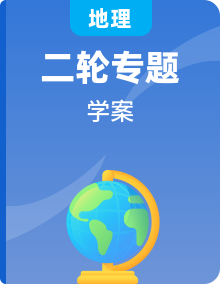 地理

二轮专题

学案